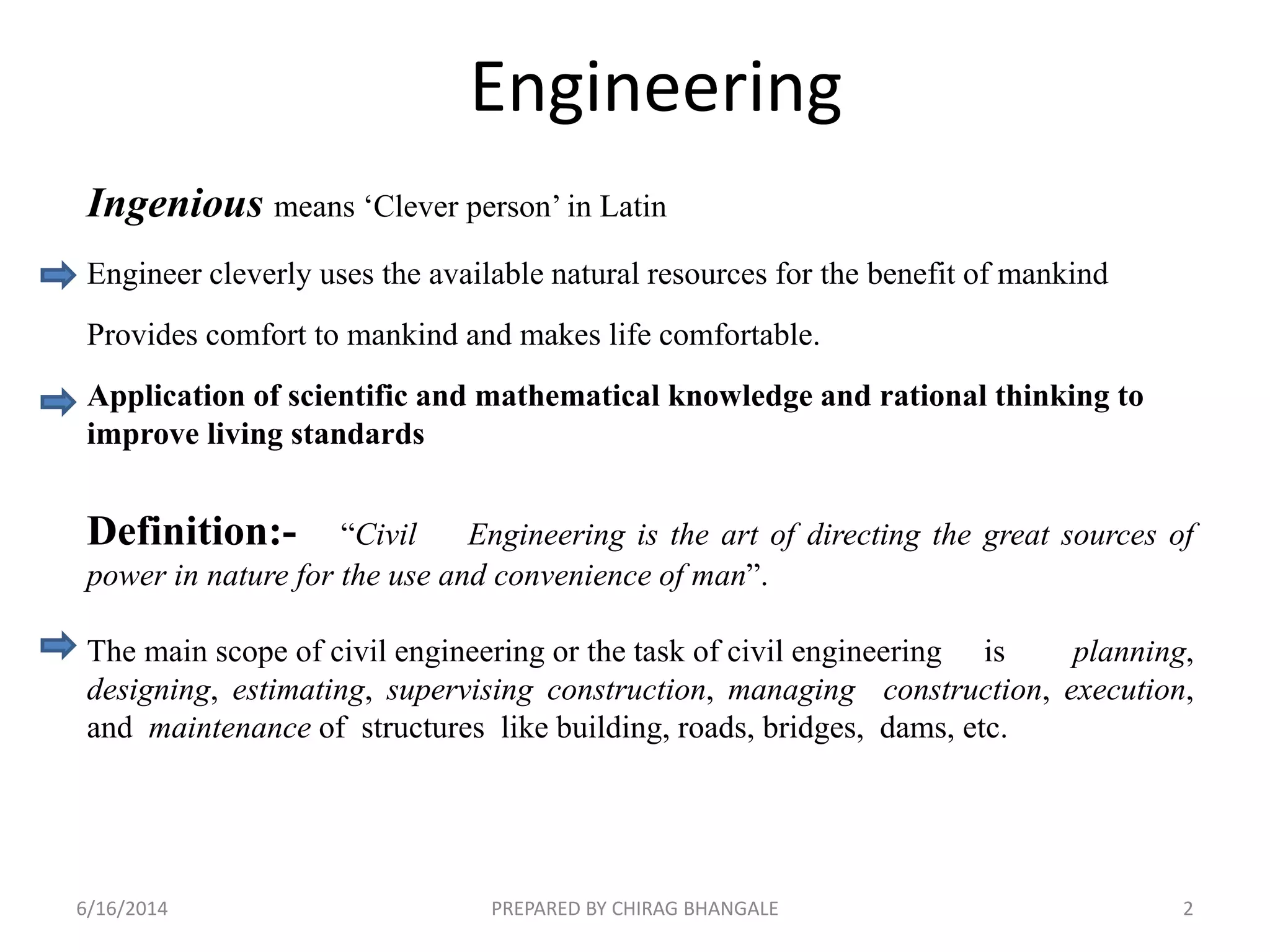 Engineering

Ingenious means ‘Clever person’ in Latin

Engineer cleverly uses the available natural resources for the benefit of mankind

Provides comfort to mankind and makes life comfortable.

Application of scientific and mathematical knowledge and rational thinking to improve living standards

Definition:- “Civil Engineering is the art of directing the great sources of power in nature for the use and convenience of man”.

The main scope of civil engineering or the task of civil engineering is planning, designing, estimating, supervising construction, managing construction, execution, and maintenance of structures like building, roads, bridges, dams, etc.

6/16/2014 PREPARED BY CHIRAG BHANGALE 2